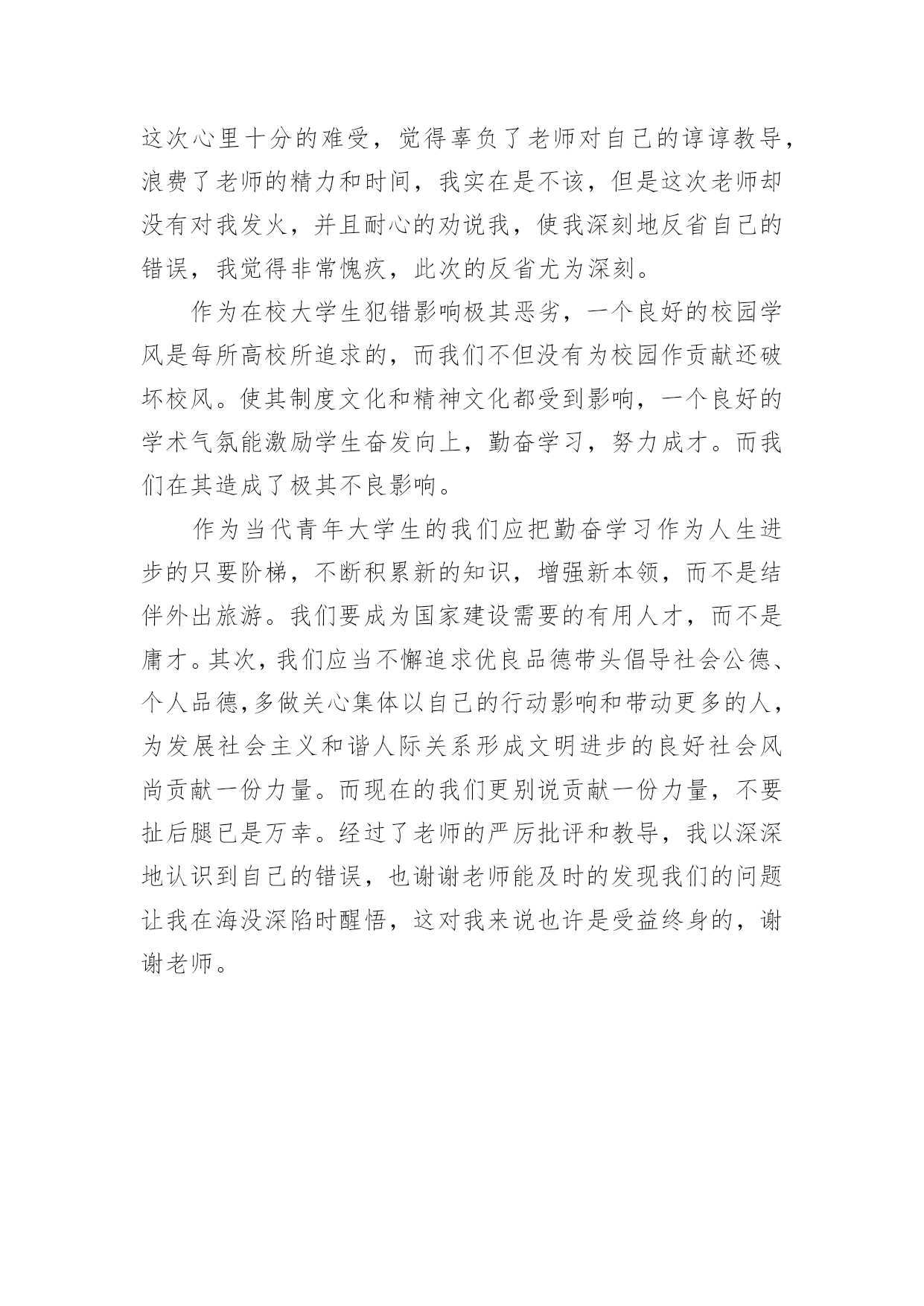 这次心里十分的难受，觉得辜负了老师对自己的谆谆教导，浪费了老师的精力和时间，我实在是不该，但是这次老师却没有对我发火，并且耐心的劝说我，使我深刻地反省自己的错误，我觉得非常愧疚，此次的反省尤为深刻。

作为在校大学生犯错影响极其恶劣，一个良好的校园学风是每所高校所追求的，而我们不但没有为校园作贡献还破坏校风。使其制度文化和精神文化都受到影响，一个良好的学术气氛能激励学生奋发向上，勤奋学习，努力成才。而我们在其造成了极其不良影响。

作为当代青年大学生的我们应把勤奋学习作为人生进步的只要阶梯，不断积累新的知识，增强新本领，而不是结伴外出旅游。我们要成为国家建设需要的有用人才，而不是庸才。其次，我们应当不懈追求优良品德带头倡导社会公德、个人品德,多做关心集体以自己的行动影响和带动更多的人，为发展社会主义和谐人际关系形成文明进步的良好社会风尚贡献一份力量。而现在的我们更别说贡献一份力量，不要扯后腿已是万幸。经过了老师的严厉批评和教导，我以深深地认识到自己的错误，也谢谢老师能及时的发现我们的问题让我在海没深陷时醒悟，这对我来说也许是受益终身的，谢谢老师。